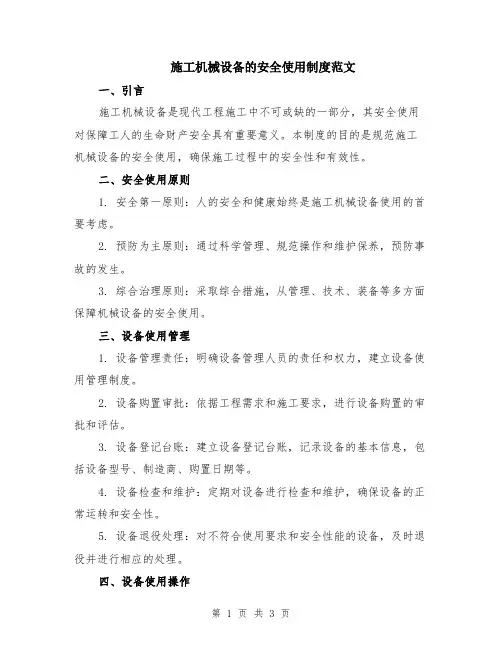 施工机械设备的安全使用制度范文

一、引言

施工机械设备是现代工程施工中不可或缺的一部分，其安全使用对保障工人的生命财产安全具有重要意义。本制度的目的是规范施工机械设备的安全使用，确保施工过程中的安全性和有效性。

二、安全使用原则

1. 安全第一原则：人的安全和健康始终是施工机械设备使用的首要考虑。

2. 预防为主原则：通过科学管理、规范操作和维护保养，预防事故的发生。

3. 综合治理原则：采取综合措施，从管理、技术、装备等多方面保障机械设备的安全使用。

三、设备使用管理

1. 设备管理责任：明确设备管理人员的责任和权力，建立设备使用管理制度。

2. 设备购置审批：依据工程需求和施工要求，进行设备购置的审批和评估。

3. 设备登记台账：建立设备登记台账，记录设备的基本信息，包括设备型号、制造商、购置日期等。

4. 设备检查和维护：定期对设备进行检查和维护，确保设备的正常运转和安全性。

5. 设备退役处理：对不符合使用要求和安全性能的设备，及时退役并进行相应的处理。

四、设备使用操作

第 1 页 共 3 页